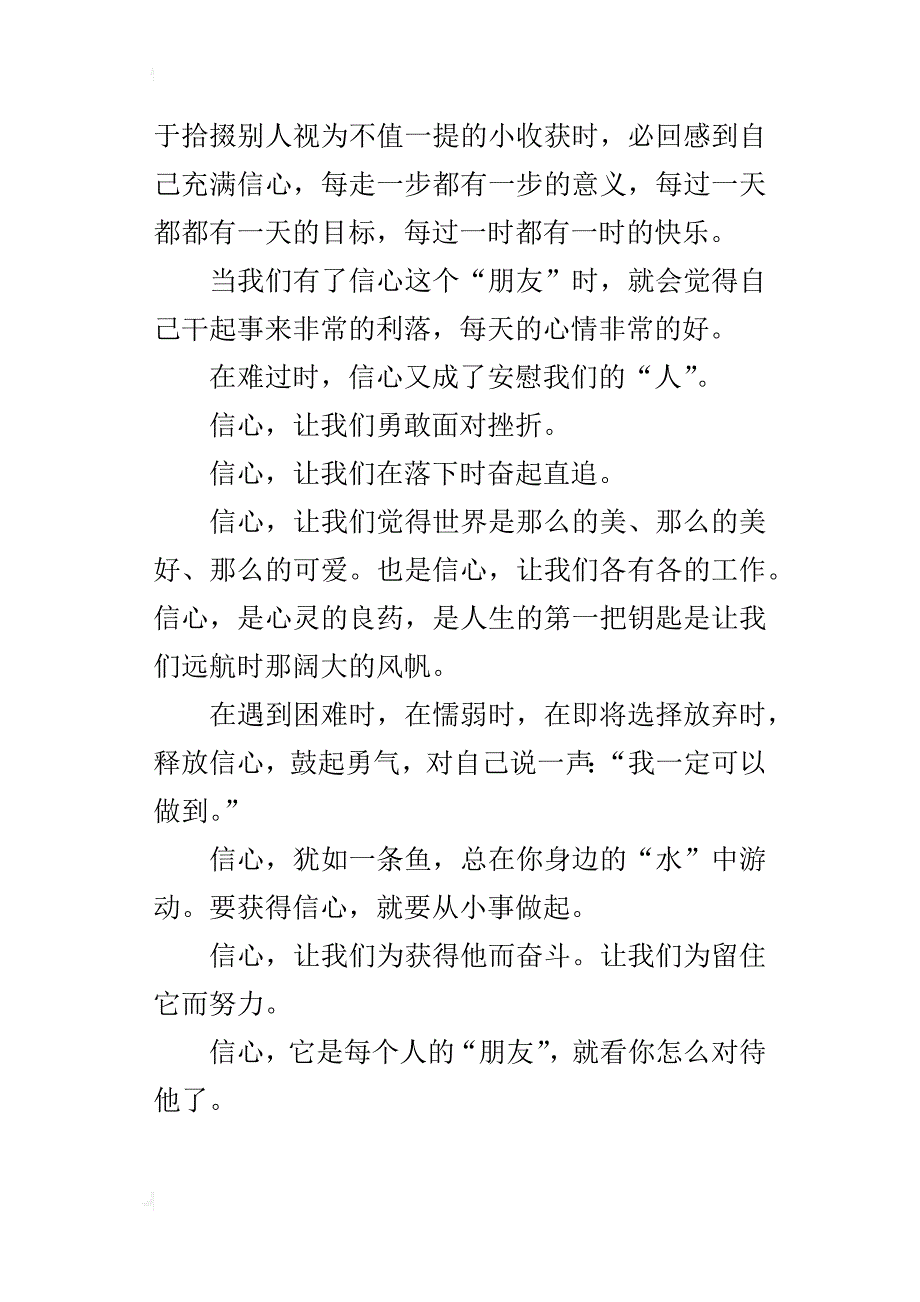 于拾掇别人视为不值一提的小收获时，必回感到自己充满信心，每走一步都有一步的意义，每过一天都都有一天的目标，每过一时都有一时的快乐。

当我们有了信心这个“朋友”时，就会觉得自己干起事来非常的利落，每天的心情非常的好。

在难过时，信心又成了安慰我们的“人”。

信心，让我们勇敢面对挫折。

信心，让我们在落下时奋起直追。

信心，让我们觉得世界是那么的美、那么的美好、那么的可爱。也是信心，让我们各有各的工作。信心，是心灵的良药，是人生的第一把钥匙是让我们远航时那阔大的风帆。

在遇到困难时，在懦弱时，在即将选择放弃时，释放信心，鼓起勇气，对自己说一声:“我一定可以做到。”

信心，犹如一条鱼，总在你身边的“水”中游动。要获得信心，就要从小事做起。

信心，让我们为获得他而奋斗。让我们为留住它而努力。

信心，它是每个人的“朋友”，就看你怎么对待他了。